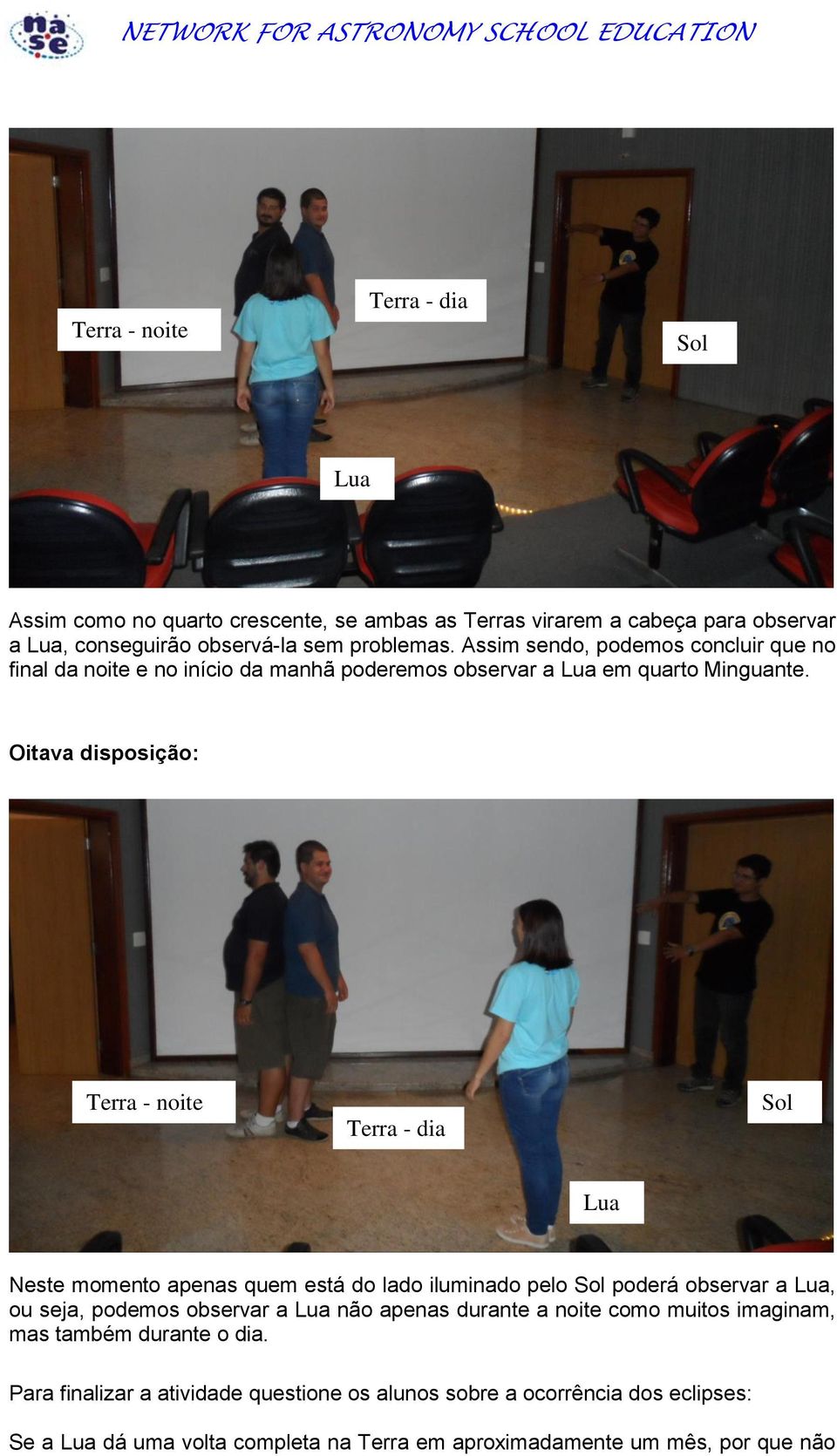 nase

NETWORK FOR ASTRONOMY SCHOOL EDUCATION

Terra - noite

Terra - dia

Sol

Lua

Assim como no quarto crescente, se ambas as Terras virarem a cabeça para observar a Lua, conseguirão observá-la sem problemas. Assim sendo, podemos concluir que no final da noite e no início da manhã poderemos observar a Lua em quarto Minguante.

Oitava disposição:

Terra - noite

Terra - dia

Sol

Lua

Neste momento apenas quem está do lado iluminado pelo Sol poderá observar a Lua, ou seja, podemos observar a Lua não apenas durante a noite como muitos imaginam, mas também durante o dia.

Para finalizar a atividade questione os alunos sobre a ocorrência dos eclipses:

Se a Lua dá uma volta completa na Terra em aproximadamente um mês, por que não